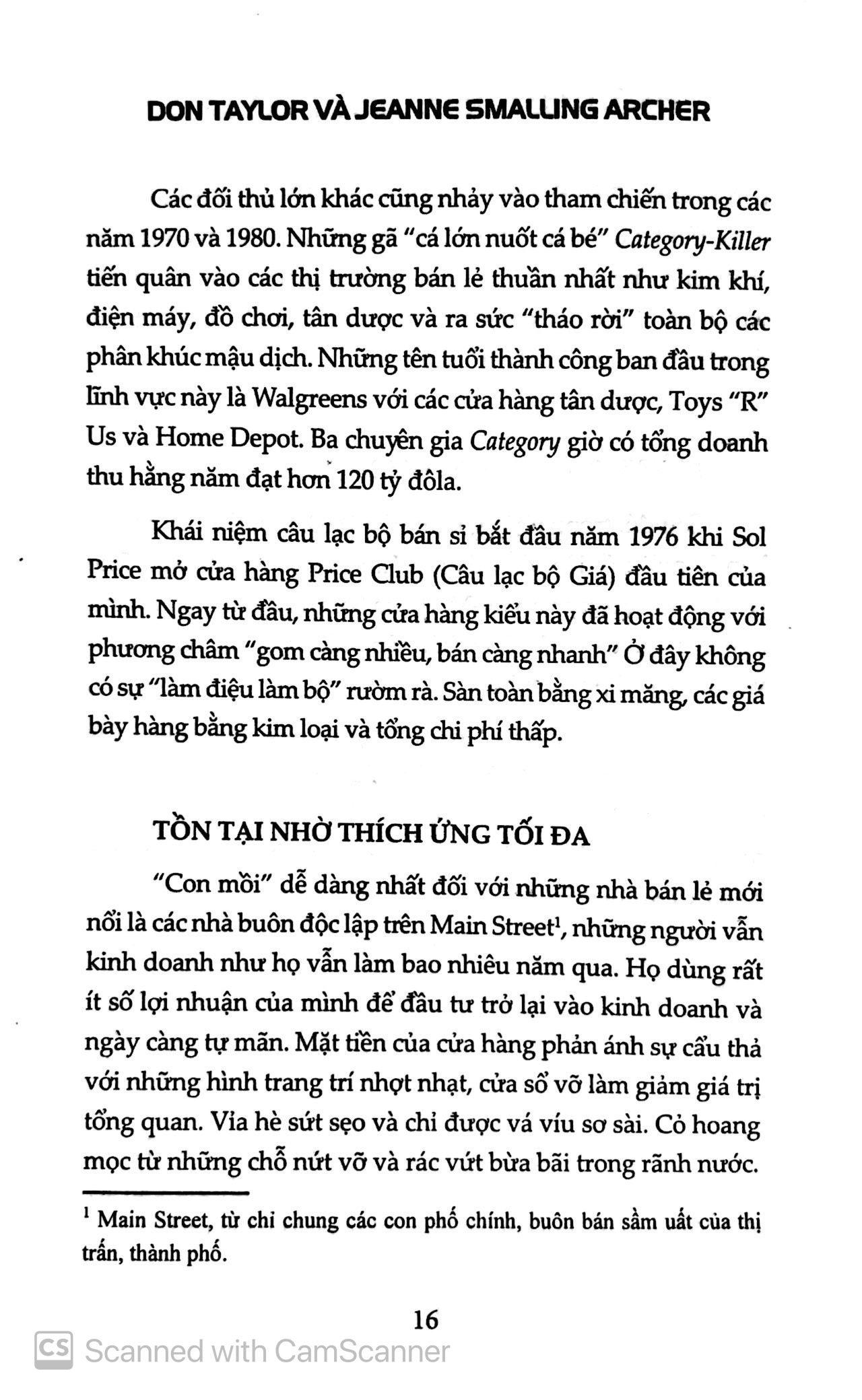 DON TAYLOR VÀ JEANNE SMALLING ARCHER

Các đối thủ lớn khác cũng nhảy vào tham chiến trong các năm 1970 và 1980. Những gã "cá lớn nuốt cá bé" Category-Killer tiến quân vào các thị trường bán lẻ thuần nhất như kim khí, điện máy, đồ chơi, tân dược và ra sức "tháo rời" toàn bộ các phân khúc mậu dịch. Những tên tuổi thành công ban đầu trong lĩnh vực này là Walgreens với các cửa hàng tân dược, Toys "R" Us và Home Depot. Ba chuyên gia Category giờ có tổng doanh thu hằng năm đạt hơn 120 tỷ đôla.

Khái niệm câu lạc bộ bán sỉ bắt đầu năm 1976 khi Sol Price mở cửa hàng Price Club (Câu lạc bộ Giá) đầu tiên của mình. Ngay từ đầu, những cửa hàng kiểu này đã hoạt động với phương châm "gom càng nhiều, bán càng nhanh" Ở đây không có sự "làm điệu làm bộ" rườm rà. Sàn toàn bằng xi măng, các giá bày hàng bằng kim loại và tổng chi phí thấp.

TỒN TẠI NHỜ THÍCH ỨNG TỐI ĐA

"Con mồi" dễ dàng nhất đối với những nhà bán lẻ mới nổi là các nhà buôn độc lập trên Main Street$^1$, những người vẫn kinh doanh như họ vẫn làm bao nhiêu năm qua. Họ dùng rất ít số lợi nhuận của mình để đầu tư trở lại vào kinh doanh và ngày càng tự mãn. Mặt tiền của cửa hàng phản ánh sự cẩu thả với những hình trang trí nhợt nhạt, cửa sổ vỡ làm giảm giá trị tổng quan. Vỉa hè sứt sẹo và chỉ được vá víu sơ sài. Cỏ hoang mọc từ những chỗ nứt vỡ và rác vứt bừa bãi trong rãnh nước.

$^1$ Main Street, từ chỉ chung các con phố chính, buôn bán sầm uất của thị trấn, thành phố.

16

CS Scanned with CamScanner